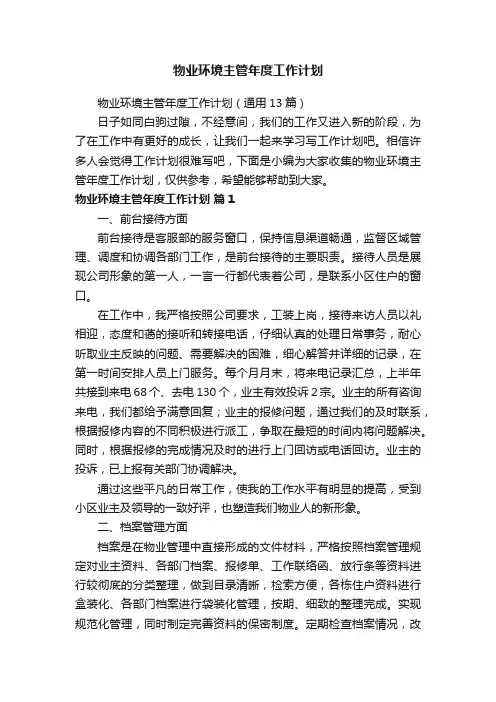 物业环境主管年度工作计划

物业环境主管年度工作计划（通用13篇）

日子如同白驹过隙，不经意间，我们的工作又进入新的阶段，为了在工作中有更好的成长，让我们一起来学习写工作计划吧。相信许多人会觉得工作计划很难写吧，下面是小编为大家收集的物业环境主管年度工作计划，仅供参考，希望能够帮助到大家。

物业环境主管年度工作计划 篇1

一、前台接待方面

前台接待是客服部的服务窗口，保持信息渠道畅通，监督区域管理、调度和协调各部门工作，是前台接待的主要职责。接待人员是展现公司形象的第一人，一言一行都代表着公司，是联系小区住户的窗口。

在工作中，我严格按照公司要求，工装上岗，接待来访人员以礼相迎，态度和蔼的接听和转接电话，仔细认真的处理日常事务，耐心听取业主反映的问题、需要解决的困难，细心解答并详细的记录，在第一时间安排人员上门服务。每个月月末，将来电记录汇总，上半年共接到来电68个、去电130个，业主有效投诉2宗。业主的所有咨询来电，我们都给予满意回复；业主的报修问题，通过我们的及时联系，根据报修内容的不同积极进行派工，争取在最短的时间内将问题解决。同时，根据报修的完成情况及时的进行上门回访或电话回访。业主的投诉，已上报有关部门协调解决。

通过这些平凡的日常工作，使我的工作水平有明显的提高，受到小区业主及领导的一致好评，也塑造我们物业人的新形象。

二、档案管理方面

档案是在物业管理中直接形成的文件材料，严格按照档案管理规定对业主资料、各部门档案、报修单、工作联络函、放行条等资料进行较彻底的分类整理，做到目录清晰，检索方便，各栋住户资料进行盒装化、各部门档案进行袋装化管理，按期、细致的整理完成。实现规范化管理，同时制定完善资料的保密制度。定期检查档案情况，改